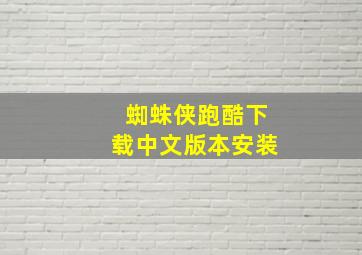 蜘蛛侠跑酷下载中文版本安装